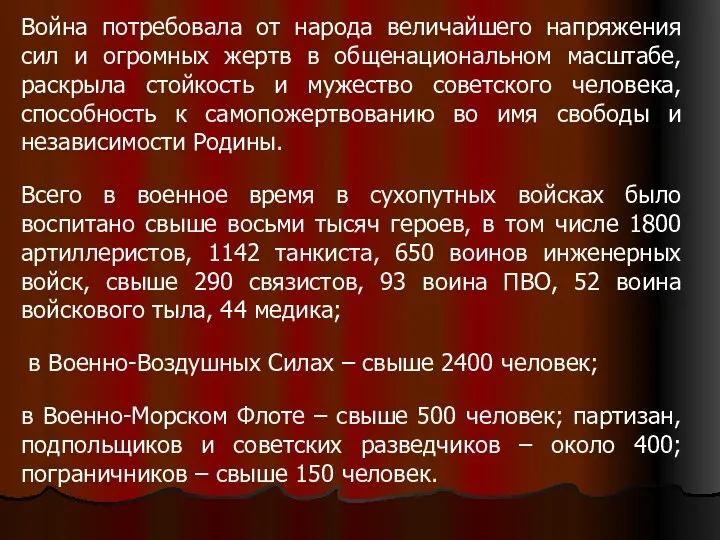 Война потребовала от народа величайшего напряжения сил и огромных жертв в общенациональном масштабе, раскрыла стойкость и мужество советского человека, способность к самопожертвованию во имя свободы и независимости Родины.

Всего в военное время в сухопутных войсках было воспитано свыше восьми тысяч героев, в том числе 1800 артиллеристов, 1142 танкиста, 650 воинов инженерных войск, свыше 290 связистов, 93 воина ПВО, 52 воина войскового тыла, 44 медика;

в Военно-Воздушных Силах – свыше 2400 человек;

в Военно-Морском Флоте – свыше 500 человек; партизан, подпольщиков и советских разведчиков – около 400; пограничников – свыше 150 человек.